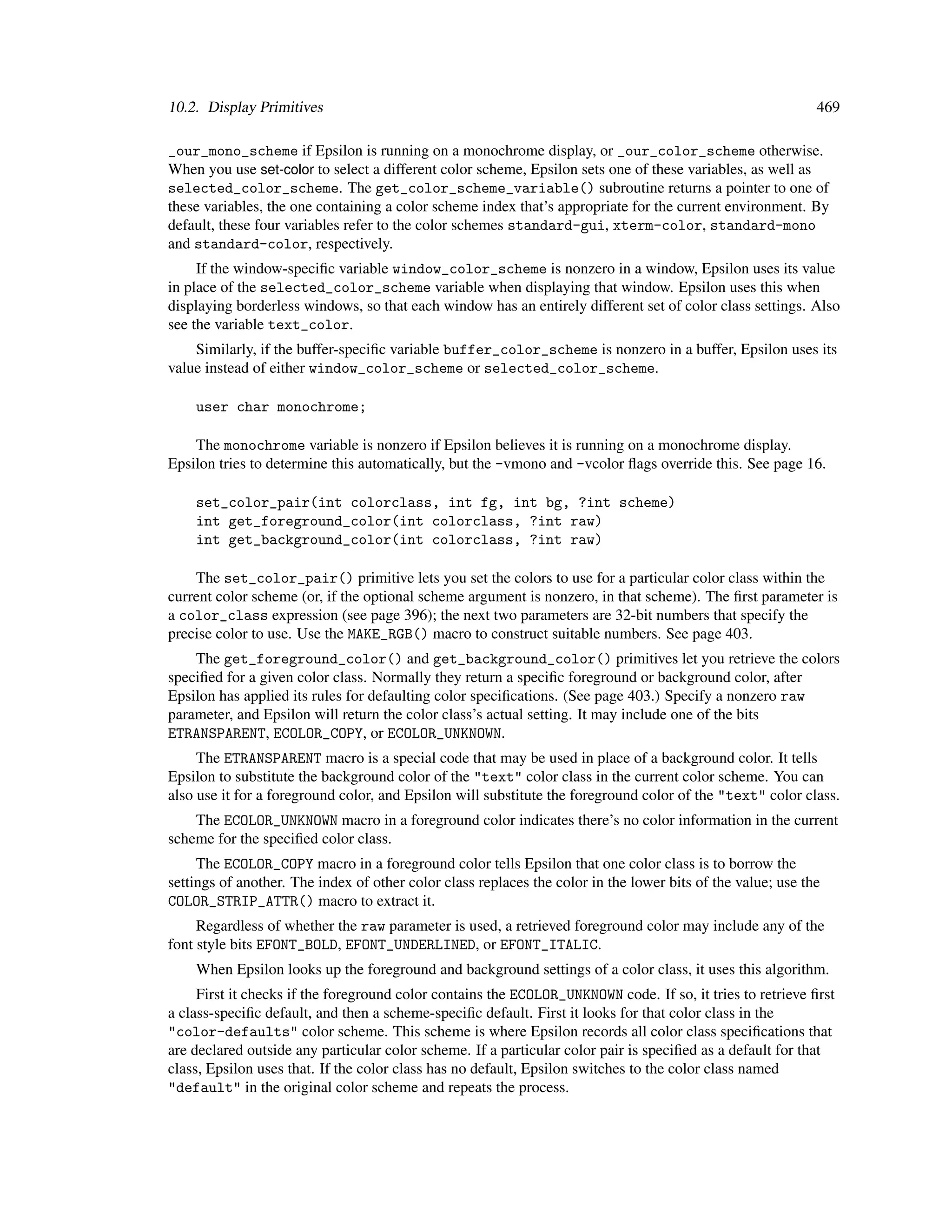 10.2. Display Primitives 469

_our_mono_scheme if Epsilon is running on a monochrome display, or _our_color_scheme otherwise. When you use set-color to select a different color scheme, Epsilon sets one of these variables, as well as selected_color_scheme. The get_color_scheme_variable() subroutine returns a pointer to one of these variables, the one containing a color scheme index that's appropriate for the current environment. By default, these four variables refer to the color schemes standard-gui, xterm-color, standard-mono and standard-color, respectively.

If the window-specific variable window_color_scheme is nonzero in a window, Epsilon uses its value in place of the selected_color_scheme variable when displaying that window. Epsilon uses this when displaying borderless windows, so that each window has an entirely different set of color class settings. Also see the variable text_color.

Similarly, if the buffer-specific variable buffer_color_scheme is nonzero in a buffer, Epsilon uses its value instead of either window_color_scheme or selected_color_scheme.

user char monochrome;

The monochrome variable is nonzero if Epsilon believes it is running on a monochrome display. Epsilon tries to determine this automatically, but the -vmono and -vcolor flags override this. See page 16.

set_color_pair(int colorclass, int fg, int bg, ?int scheme)
int get_foreground_color(int colorclass, ?int raw)
int get_background_color(int colorclass, ?int raw)

The set_color_pair() primitive lets you set the colors to use for a particular color class within the current color scheme (or, if the optional scheme argument is nonzero, in that scheme). The first parameter is a color_class expression (see page 396); the next two parameters are 32-bit numbers that specify the precise color to use. Use the MAKE_RGB() macro to construct suitable numbers. See page 403.

The get_foreground_color() and get_background_color() primitives let you retrieve the colors specified for a given color class. Normally they return a specific foreground or background color, after Epsilon has applied its rules for defaulting color specifications. (See page 403.) Specify a nonzero raw parameter, and Epsilon will return the color class's actual setting. It may include one of the bits ETRANSPARENT, ECOLOR_COPY, or ECOLOR_UNKNOWN.

The ETRANSPARENT macro is a special code that may be used in place of a background color. It tells Epsilon to substitute the background color of the "text" color class in the current color scheme. You can also use it for a foreground color, and Epsilon will substitute the foreground color of the "text" color class.

The ECOLOR_UNKNOWN macro in a foreground color indicates there's no color information in the current scheme for the specified color class.

The ECOLOR_COPY macro in a foreground color tells Epsilon that one color class is to borrow the settings of another. The index of other color class replaces the color in the lower bits of the value; use the COLOR_STRIP_ATTR() macro to extract it.

Regardless of whether the raw parameter is used, a retrieved foreground color may include any of the font style bits EFONT_BOLD, EFONT_UNDERLINED, or EFONT_ITALIC.

When Epsilon looks up the foreground and background settings of a color class, it uses this algorithm.

First it checks if the foreground color contains the ECOLOR_UNKNOWN code. If so, it tries to retrieve first a class-specific default, and then a scheme-specific default. First it looks for that color class in the "color-defaults" color scheme. This scheme is where Epsilon records all color class specifications that are declared outside any particular color scheme. If a particular color pair is specified as a default for that class, Epsilon uses that. If the color class has no default, Epsilon switches to the color class named "default" in the original color scheme and repeats the process.